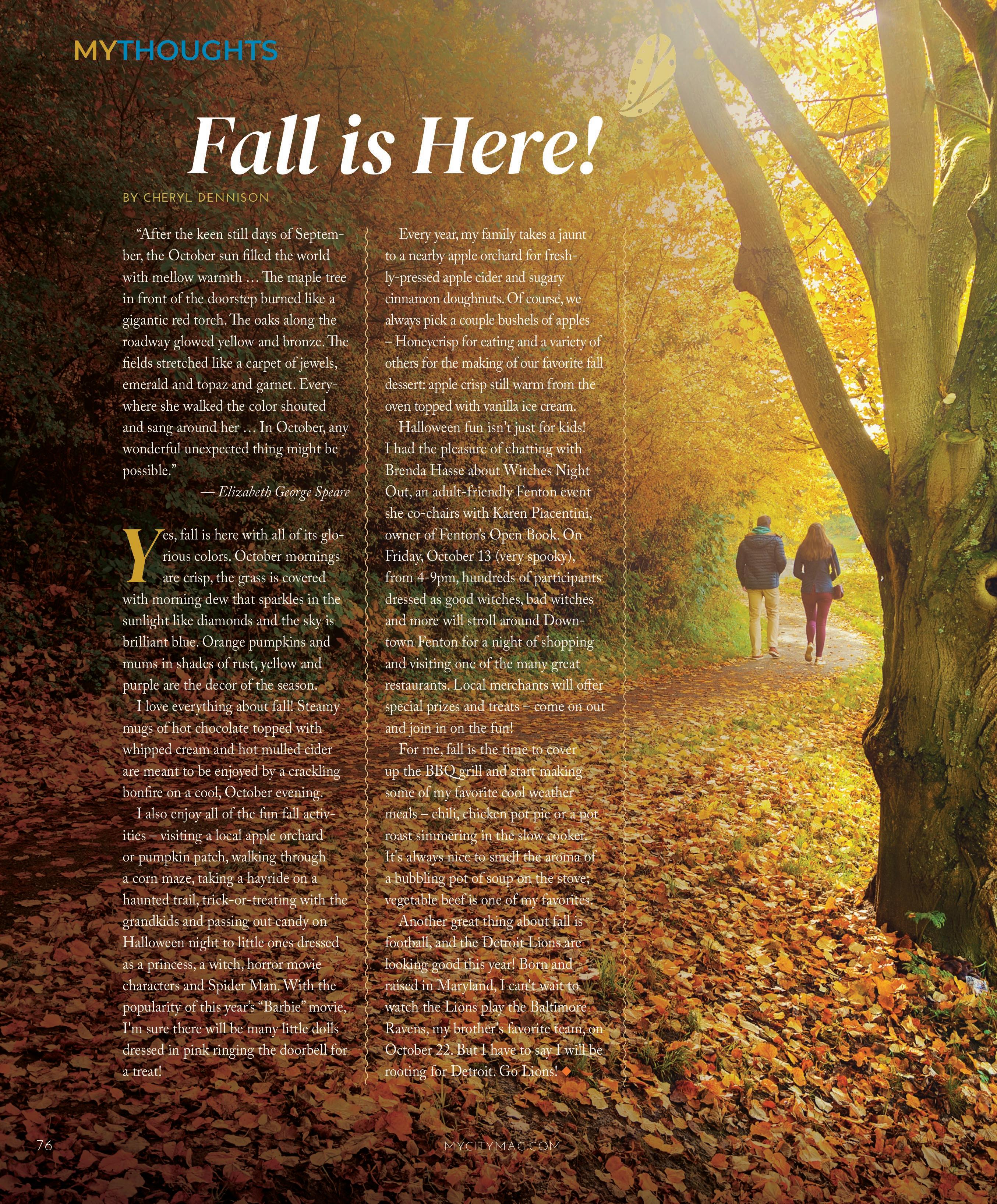 MYTHOUGHTS

Fall is Here!

BY CHERYL DENNISON

"After the keen still days of September, the October sun filled the world with mellow warmth … The maple tree in front of the doorstep burned like a gigantic red torch. The oaks along the roadway glowed yellow and bronze. The fields stretched like a carpet of jewels, emerald and topaz and garnet. Everywhere she walked the color shouted and sang around her … In October, any wonderful unexpected thing might be possible."

— Elizabeth George Speare

Yes, fall is here with all of its glorious colors. October mornings are crisp, the grass is covered with morning dew that sparkles in the sunlight like diamonds and the sky is brilliant blue. Orange pumpkins and mums in shades of rust, yellow and purple are the decor of the season.

I love everything about fall! Steamy mugs of hot chocolate topped with whipped cream and hot mulled cider are meant to be enjoyed by a crackling bonfire on a cool, October evening.

I also enjoy all of the fun fall activities – visiting a local apple orchard or pumpkin patch, walking through a corn maze, taking a hayride on a haunted trail, trick-or-treating with the grandkids and passing out candy on Halloween night to little ones dressed as a princess, a witch, horror movie characters and Spider Man. With the popularity of this year's "Barbie" movie, I'm sure there will be many little dolls dressed in pink ringing the doorbell for a treat!

Every year, my family takes a jaunt to a nearby apple orchard for freshly-pressed apple cider and sugary cinnamon doughnuts. Of course, we always pick a couple bushels of apples – Honeycrisp for eating and a variety of others for the making of our favorite fall dessert: apple crisp still warm from the oven topped with vanilla ice cream.

Halloween fun isn't just for kids! I had the pleasure of chatting with Brenda Hasse about Witches Night Out, an adult-friendly Fenton event she co-chairs with Karen Piacentini, owner of Fenton's Open Book. On Friday, October 13 (very spooky), from 4-9pm, hundreds of participants dressed as good witches, bad witches and more will stroll around Downtown Fenton for a night of shopping and visiting one of the many great restaurants. Local merchants will offer special prizes and treats – come on out and join in on the fun!

For me, fall is the time to cover up the BBQ grill and start making some of my favorite cool weather meals – chili, chicken pot pie or a pot roast simmering in the slow cooker. It's always nice to smell the aroma of a bubbling pot of soup on the stove; vegetable beef is one of my favorites.

Another great thing about fall is football, and the Detroit Lions are looking good this year! Born and raised in Maryland, I can't wait to watch the Lions play the Baltimore Ravens, my brother's favorite team, on October 22. But I have to say I will be rooting for Detroit. Go Lions!

76

MYCITYMAG.COM